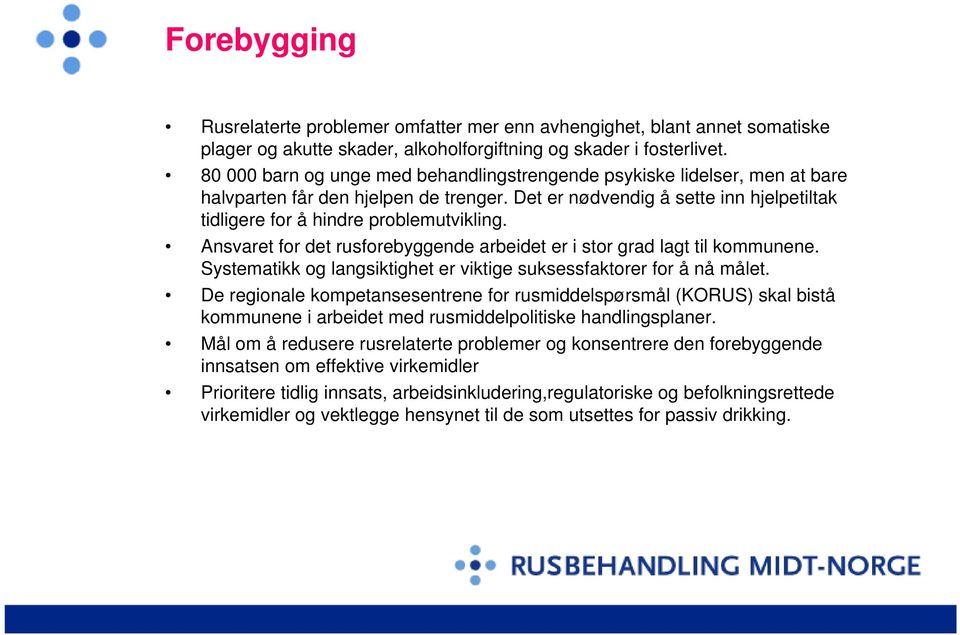 Forebygging

• Rusrelaterte problemer omfatter mer enn avhengighet, blant annet somatiske plager og akutte skader, alkoholforgiftning og skader i fosterlivet.
• 80 000 barn og unge med behandlingstrengende psykiske lidelser, men at bare halvparten får den hjelpen de trenger. Det er nødvendig å sette inn hjelpetiltak tidligere for å hindre problemutvikling.
• Ansvaret for det rusforebyggende arbeidet er i stor grad lagt til kommunene. Systematikk og langsiktighet er viktige suksessfaktorer for å nå målet.
• De regionale kompetansesentrene for rusmiddelspørsmål (KORUS) skal bistå kommunene i arbeidet med rusmiddelpolitiske handlingsplaner.
• Mål om å redusere rusrelaterte problemer og konsentrere den forebyggende innsatsen om effektive virkemidler
• Prioritere tidlig innsats, arbeidsinkludering,regulatoriske og befolkningsrettede virkemidler og vektlegge hensynet til de som utsettes for passiv drikking.

RUSBEHANDLING MIDT-NORGE